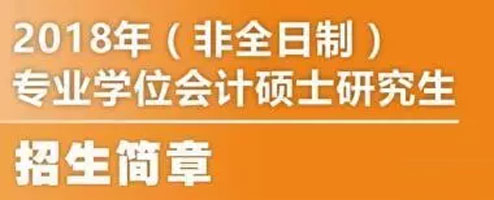 2018年（非全日制）
专业学位会计硕士研究生

招生简章